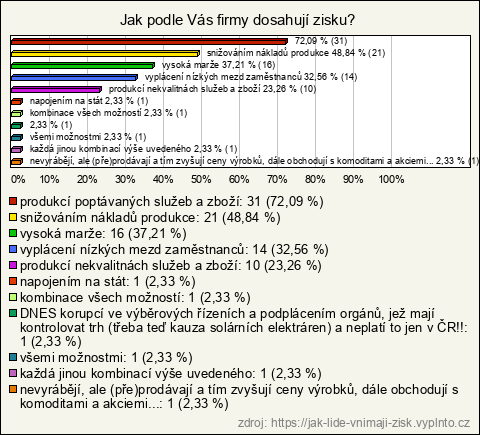 Jak podle Vás firmy dosahují zisku?

72,09 % (31)
snižováním nákladů produkce 48,84 % (21)
vysoká marže 37,21 % (16)
vyplácení nízkých mezd zaměstnanců 32,56 % (14)
produkcí nekvalitnách služeb a zboží 23,26 % (10)
napojením na stát 2,33 % (1)
kombinace všech možností 2,33 % (1)
2,33 % (1)
všemi možnostmi 2,33 % (1)
každá jinou kombinací výše uvedeného 2,33 % (1)
nevyrábějí, ale (pře)prodávají a tím zvyšují ceny výrobků, dále obchodují s komoditami a akciemi... 2,33 % (1)

0% 10% 20% 30% 40% 50% 60% 70% 80% 90% 100%

produkcí poptávaných služeb a zboží: 31 (72,09 %)
snižováním nákladů produkce: 21 (48,84 %)
vysoká marže: 16 (37,21 %)
vyplácení nízkých mezd zaměstnanců: 14 (32,56 %)
produkcí nekvalitnách služeb a zboží: 10 (23,26 %)
napojením na stát: 1 (2,33 %)
kombinace všech možností: 1 (2,33 %)
DNES korupcí ve výběrových řízeních a podplácením orgánů, jež mají kontrolovat trh (třeba teď kauza solárních elektráren) a neplatí to jen v ČR!!: 1 (2,33 %)
všemi možnostmi: 1 (2,33 %)
každá jinou kombinací výše uvedeného: 1 (2,33 %)
nevyrábějí, ale (pře)prodávají a tím zvyšují ceny výrobků, dále obchodují s komoditami a akciemi...: 1 (2,33 %)

zdroj: https://jak-lide-vnimaji-zisk.vyplnto.cz